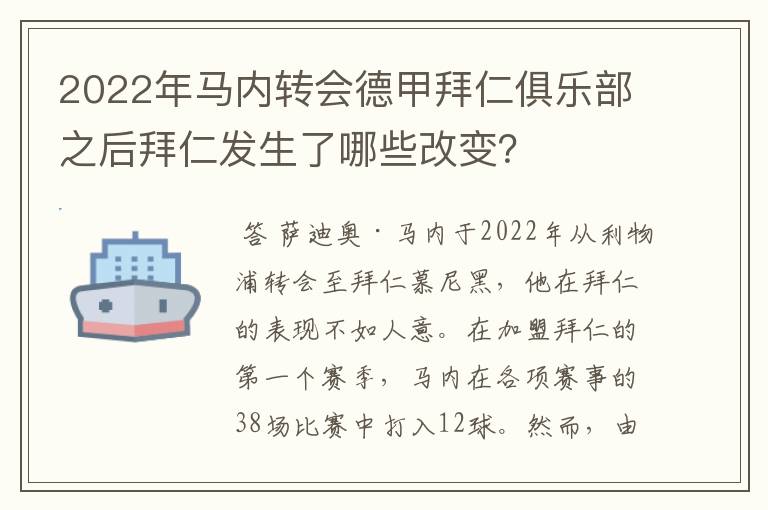 2022年马内转会德甲拜仁俱乐部之后拜仁发生了哪些改变?

答 萨迪奥·马内于2022年从利物浦转会至拜仁慕尼黑，他在拜仁的表现不如人意。在加盟拜仁的第一个赛季，马内在各项赛事的38场比赛中打入12球。然而，由